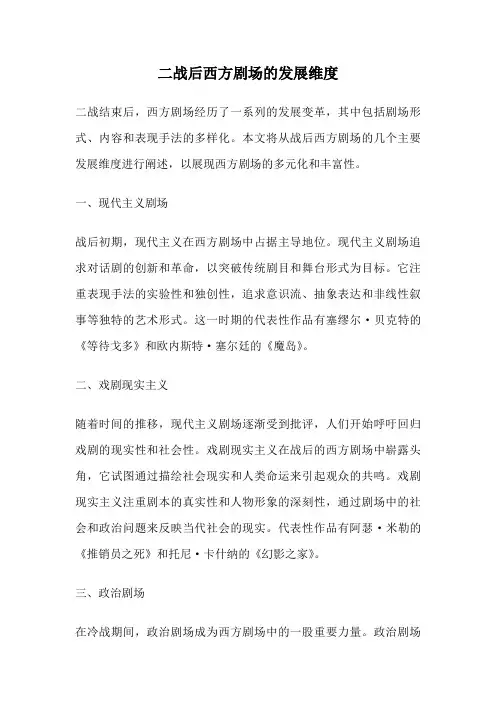 二战后西方剧场的发展维度

二战结束后，西方剧场经历了一系列的发展变革，其中包括剧场形式、内容和表现手法的多样化。本文将从战后西方剧场的几个主要发展维度进行阐述，以展现西方剧场的多元化和丰富性。

一、现代主义剧场

战后初期，现代主义在西方剧场中占据主导地位。现代主义剧场追求对话剧的创新和革命，以突破传统剧目和舞台形式为目标。它注重表现手法的实验性和独创性，追求意识流、抽象表达和非线性叙事等独特的艺术形式。这一时期的代表性作品有塞缪尔·贝克特的《等待戈多》和欧内斯特·塞尔廷的《魔岛》。

二、戏剧现实主义

随着时间的推移，现代主义剧场逐渐受到批评，人们开始呼吁回归戏剧的现实性和社会性。戏剧现实主义在战后的西方剧场中崭露头角，它试图通过描绘社会现实和人类命运来引起观众的共鸣。戏剧现实主义注重剧本的真实性和人物形象的深刻性，通过剧场中的社会和政治问题来反映当代社会的现实。代表性作品有阿瑟·米勒的《推销员之死》和托尼·卡什纳的《幻影之家》。

三、政治剧场

在冷战期间，政治剧场成为西方剧场中的一股重要力量。政治剧场